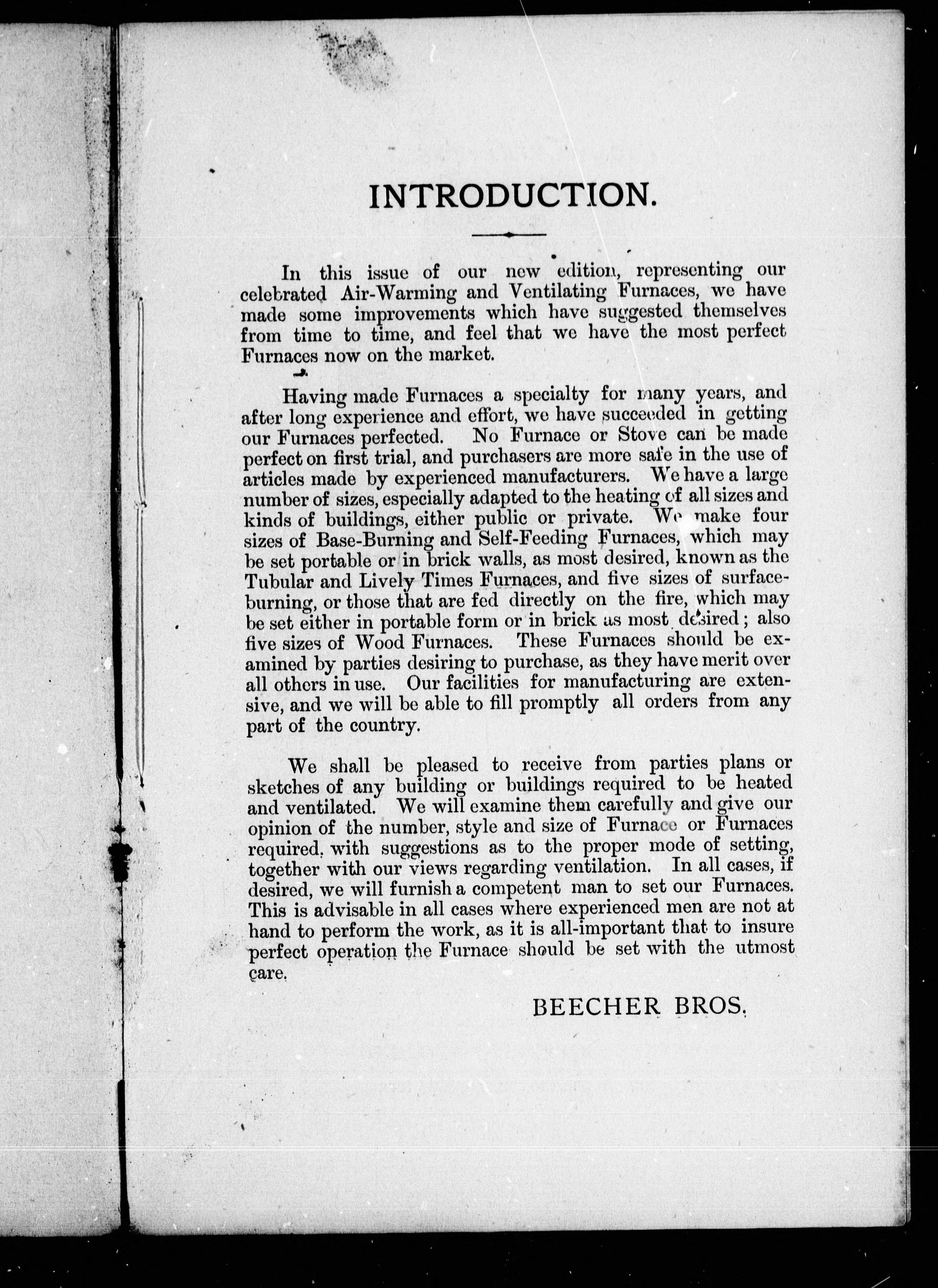 INTRODUCTION.

In this issue of our new edition, representing our celebrated Air-Warming and Ventilating Furnaces, we have made some improvements which have suggested themselves from time to time, and feel that we have the most perfect Furnaces now on the market.

Having made Furnaces a specialty for many years, and after long experience and effort, we have succeeded in getting our Furnaces perfected. No Furnace or Stove can be made perfect on first trial, and purchasers are more safe in the use of articles made by experienced manufacturers. We have a large number of sizes, especially adapted to the heating of all sizes and kinds of buildings, either public or private. We make four sizes of Base-Burning and Self-Feeding Furnaces, which may be set portable or in brick walls, as most desired, known as the Tubular and Lively Times Furnaces, and five sizes of surface-burning, or those that are fed directly on the fire, which may be set either in portable form or in brick as most desired; also five sizes of Wood Furnaces. These Furnaces should be examined by parties desiring to purchase, as they have merit over all others in use. Our facilities for manufacturing are extensive, and we will be able to fill promptly all orders from any part of the country.

We shall be pleased to receive from parties plans or sketches of any building or buildings required to be heated and ventilated. We will examine them carefully and give our opinion of the number, style and size of Furnace or Furnaces required, with suggestions as to the proper mode of setting, together with our views regarding ventilation. In all cases, if desired, we will furnish a competent man to set our Furnaces. This is advisable in all cases where experienced men are not at hand to perform the work, as it is all-important that to insure perfect operation the Furnace should be set with the utmost care.

BEECHER BROS.